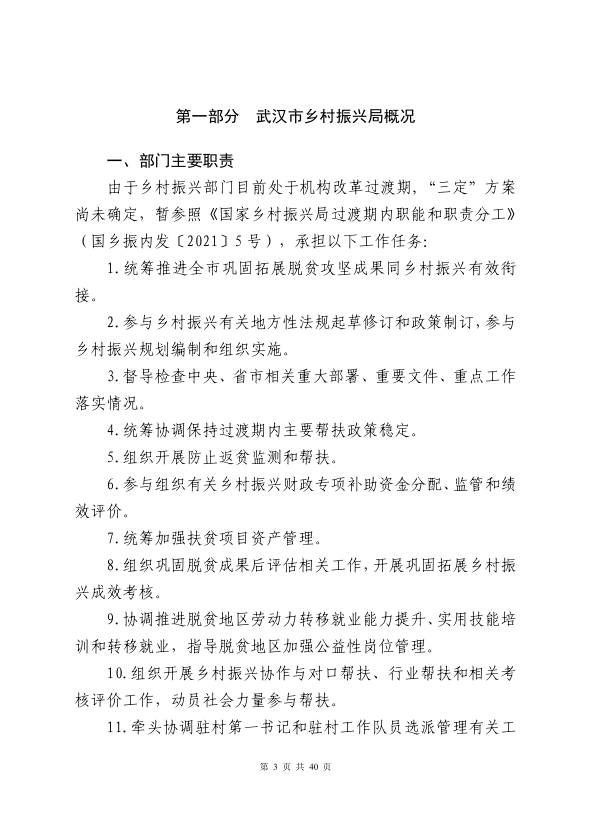 第一部分　武汉市乡村振兴局概况

一、部门主要职责

由于乡村振兴部门目前处于机构改革过渡期，“三定”方案尚未确定，暂参照《国家乡村振兴局过渡期内职能和职责分工》（国乡振内发〔2021〕5号），承担以下工作任务:

1.统筹推进全市巩固拓展脱贫攻坚成果同乡村振兴有效衔接。

2.参与乡村振兴有关地方性法规起草修订和政策制订，参与乡村振兴规划编制和组织实施。

3.督导检查中央、省市相关重大部署、重要文件、重点工作落实情况。

4.统筹协调保持过渡期内主要帮扶政策稳定。

5.组织开展防止返贫监测和帮扶。

6.参与组织有关乡村振兴财政专项补助资金分配、监管和绩效评价。

7.统筹加强扶贫项目资产管理。

8.组织巩固脱贫成果后评估相关工作，开展巩固拓展乡村振兴成效考核。

9.协调推进脱贫地区劳动力转移就业能力提升、实用技能培训和转移就业，指导脱贫地区加强公益性岗位管理。

10.组织开展乡村振兴协作与对口帮扶、行业帮扶和相关考核评价工作，动员社会力量参与帮扶。

11.牵头协调驻村第一书记和驻村工作队员选派管理有关工

第 3 页 共 40 页